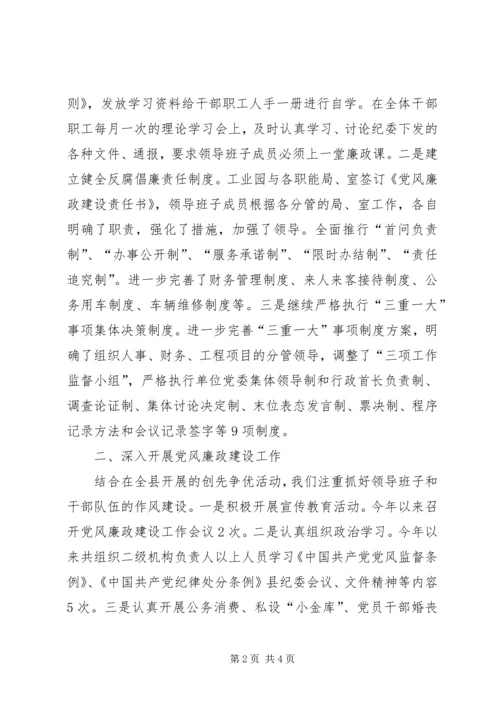 则》，发放学习资料给干部职工人手一册进行自学。在全体干部职工每月一次的理论学习会上，及时认真学习、讨论纪委下发的各种文件、通报，要求领导班子成员必须上一堂廉政课。二是建立健全反腐倡廉责任制度。工业园与各职能局、室签订《党风廉政建设责任书》，领导班子成员根据各分管的局、室工作，各自明确了职责，强化了措施，加强了领导。全面推行“首问负责制”、“办事公开制”、“服务承诺制”、“限时办结制”、“责任追究制”。进一步完善了财务管理制度、来人来客接待制度、公务用车制度、车辆维修制度等。三是继续严格执行“三重一大”事项集体决策制度。进一步完善“三重一大”事项制度方案，明确了组织人事、财务、工程项目的分管领导，调整了“三项工作监督小组”，严格执行单位党委集体领导制和行政首长负责制、调查论证制、集体讨论决定制、末位表态发言制、票决制、程序记录方法和会议记录签字等9项制度。

二、深入开展党风廉政建设工作

结合在全县开展的创先争优活动，我们注重抓好领导班子和干部队伍的作风建设。一是积极开展宣传教育活动。今年以来召开党风廉政建设工作会议2次。二是认真组织政治学习。今年以来共组织二级机构负责人以上人员学习《中国共产党党风监督条例》、《中国共产党纪律处分条例》县纪委会议、文件精神等内容5次。三是认真开展公务消费、私设“小金库”、党员干部婚丧

第2页 共4页